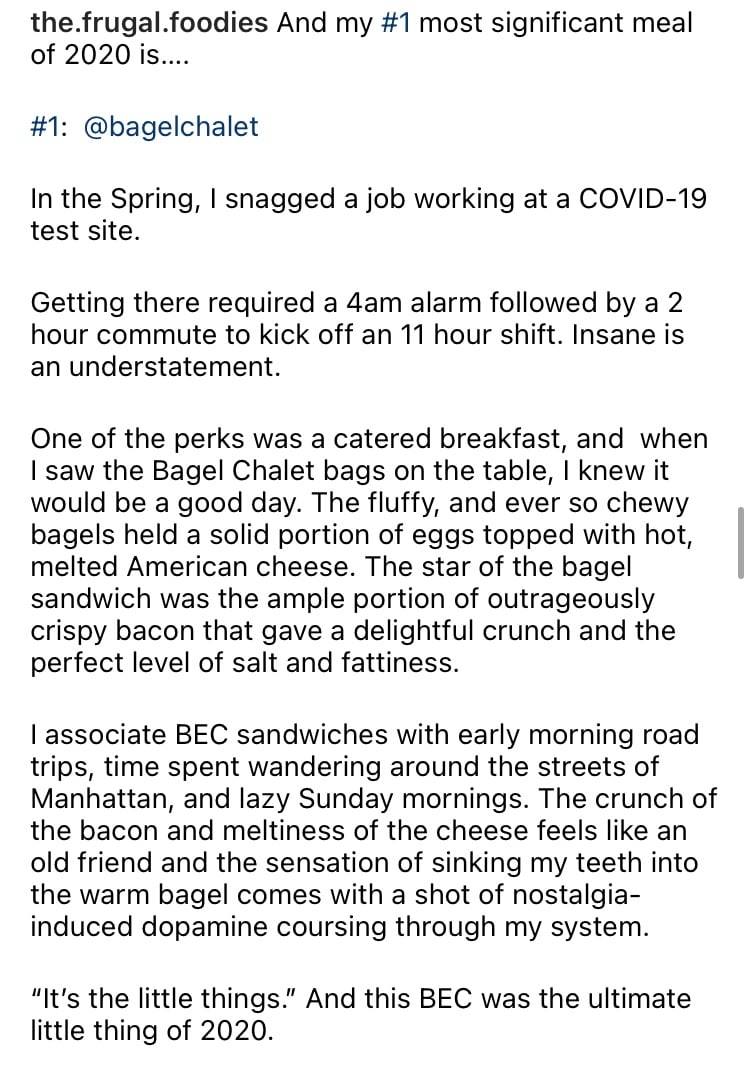 the.frugal.foodies And my #1 most significant meal of 2020 is....

#1: @bagelchalet

In the Spring, I snagged a job working at a COVID-19 test site.

Getting there required a 4am alarm followed by a 2 hour commute to kick off an 11 hour shift. Insane is an understatement.

One of the perks was a catered breakfast, and when I saw the Bagel Chalet bags on the table, I knew it would be a good day. The fluffy, and ever so chewy bagels held a solid portion of eggs topped with hot, melted American cheese. The star of the bagel sandwich was the ample portion of outrageously crispy bacon that gave a delightful crunch and the perfect level of salt and fattiness.

I associate BEC sandwiches with early morning road trips, time spent wandering around the streets of Manhattan, and lazy Sunday mornings. The crunch of the bacon and meltiness of the cheese feels like an old friend and the sensation of sinking my teeth into the warm bagel comes with a shot of nostalgia-induced dopamine coursing through my system.

"It's the little things." And this BEC was the ultimate little thing of 2020.